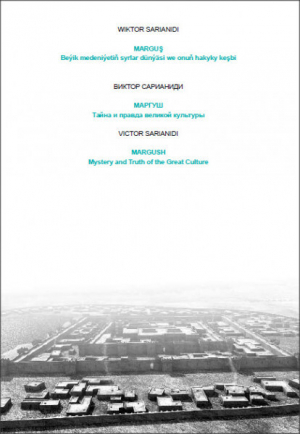 WIKTOR SARIANIDI

MARGUŞ
Beýik medeniýetiň syrlar dünýäsi we onuň hakyky keşbi

ВИКТОР САРИАНИДИ

МАРГУШ
Тайна и правда великой культуры

VICTOR SARIANIDI

MARGUSH
Mystery and Truth of the Great Culture